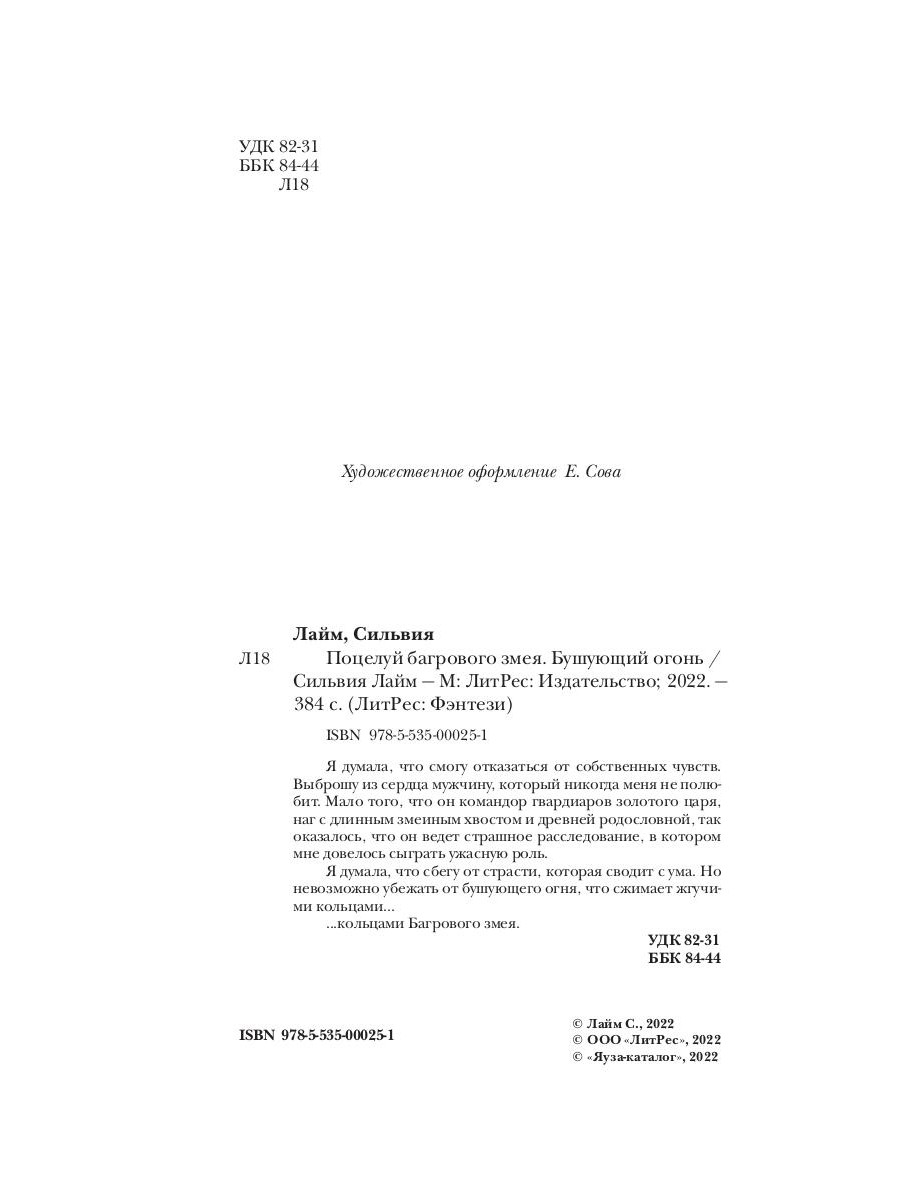 УДК 82-31
ББК 84-44
Л18

Художественное оформление Е. Сова

Лайм, Сильвия

Л18 Поцелуй багрового змея. Бушующий огонь / Сильвия Лайм — М: ЛитРес: Издательство; 2022. — 384 с. (ЛитРес: Фэнтези)

ISBN 978-5-535-00025-1

Я думала, что смогу отказаться от собственных чувств. Выброшу из сердца мужчину, который никогда меня не полюбит. Мало того, что он командор гвардиаров золотого царя, наг с длинным змеиным хвостом и древней родословной, так оказалось, что он ведет страшное расследование, в котором мне довелось сыграть ужасную роль.

Я думала, что сбегу от страсти, которая сводит с ума. Но невозможно убежать от бушующего огня, что сжимает жгучими кольцами...

...кольцами Багрового змея.

УДК 82-31
ББК 84-44

ISBN 978-5-535-00025-1

© Лайм С., 2022
© ООО «ЛитРес», 2022
© «Яуза-каталог», 2022